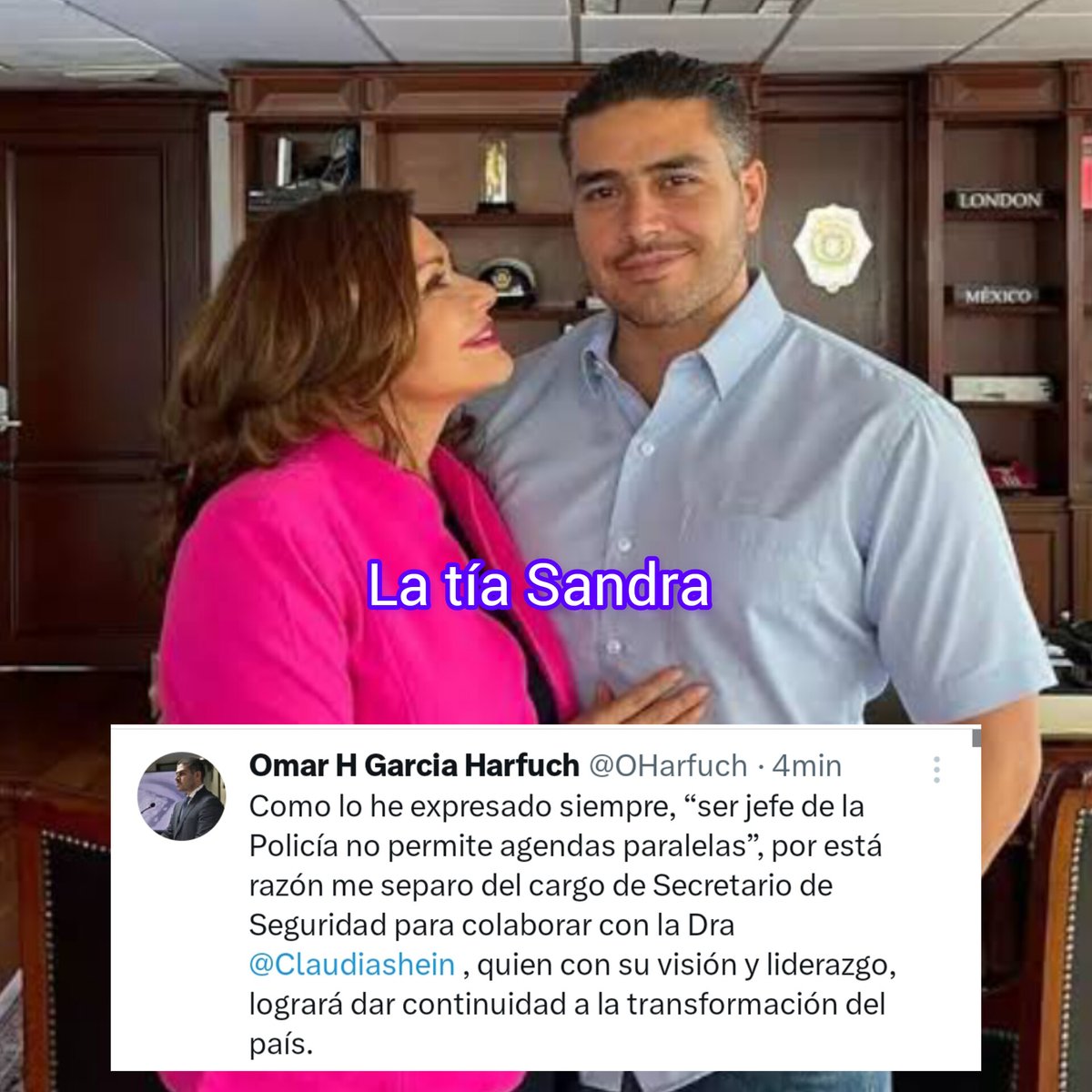 LONDON

MÉXICO

La tía Sandra

Omar H Garcia Harfuch @OHarfuch · 4min
Como lo he expresado siempre, “ser jefe de la Policía no permite agendas paralelas”, por está razón me separo del cargo de Secretario de Seguridad para colaborar con la Dra @Claudiashein , quien con su visión y liderazgo, logrará dar continuidad a la transformación del país.